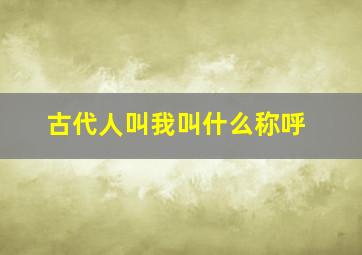 古代人叫我叫什么称呼